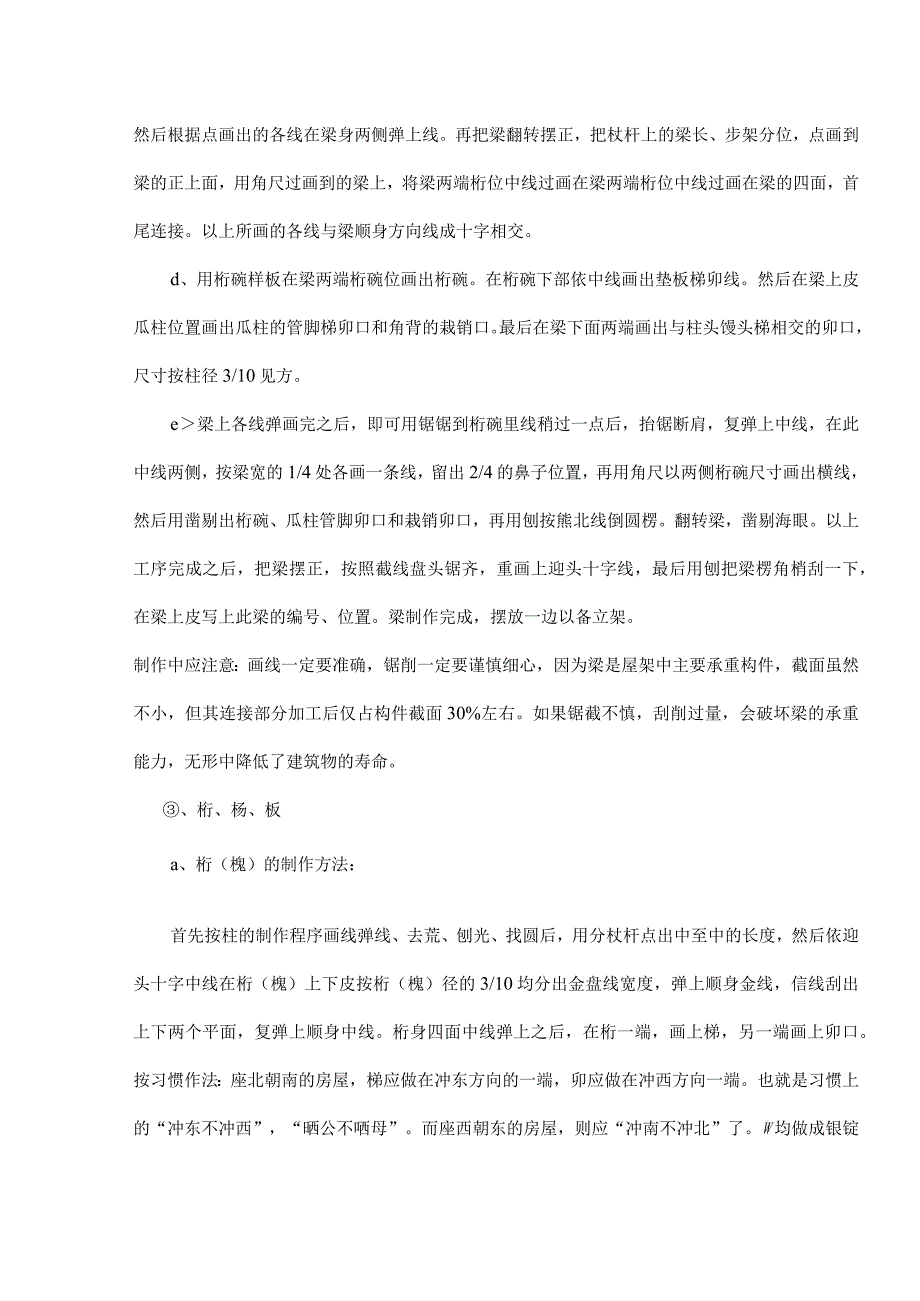 然后根据点画出的各线在梁身两侧弹上线。再把梁翻转摆正，把杖杆上的梁长、步架分位，点画到梁的正上面，用角尺过画到的梁上，将梁两端桁位中线过画在梁两端桁位中线过画在梁的四面，首尾连接。以上所画的各线与梁顺身方向线成十字相交。

d、用桁碗样板在梁两端桁碗位画出桁碗。在桁碗下部依中线画出垫板梯卯线。然后在梁上皮瓜柱位置画出瓜柱的管脚梯卯口和角背的栽销口。最后在梁下面两端画出与柱头馒头梯相交的卯口，尺寸按柱径 3/10 见方。

e＞梁上各线弹画完之后，即可用锯锯到桁碗里线稍过一点后，抬锯断肩，复弹上中线，在此中线两侧，按梁宽的 1/4 处各画一条线，留出 2/4 的鼻子位置，再用角尺以两侧桁碗尺寸画出横线，然后用凿剔出桁碗、瓜柱管脚卯口和栽销卯口，再用刨按熊北线倒圆楞。翻转梁，凿剔海眼。以上工序完成之后，把梁摆正，按照截线盘头锯齐，重画上迎头十字线，最后用刨把梁楞角梢刮一下，在梁上皮写上此梁的编号、位置。梁制作完成，摆放一边以备立架。

制作中应注意：画线一定要准确，锯削一定要谨慎细心，因为梁是屋架中主要承重构件，截面虽然不小，但其连接部分加工后仅占构件截面 30%左右。如果锯截不慎，刮削过量，会破坏梁的承重能力，无形中降低了建筑物的寿命。

③、桁、杨、板

a、桁（槐）的制作方法：

首先按柱的制作程序画线弹线、去荒、刨光、找圆后，用分杖杆点出中至中的长度，然后依迎头十字中线在桁（槐）上下皮按桁（槐）径的 3/10 均分出金盘线宽度，弹上顺身金线，信线刮出上下两个平面，复弹上顺身中线。桁身四面中线弹上之后，在桁一端，画上梯，另一端画上卯口。按习惯作法：座北朝南的房屋，梯应做在冲东方向的一端，卯应做在冲西方向一端。也就是习惯上的“冲东不冲西”，“晒公不晒母”。而座西朝东的房屋，则应“冲南不冲北”了。#均做成银锭